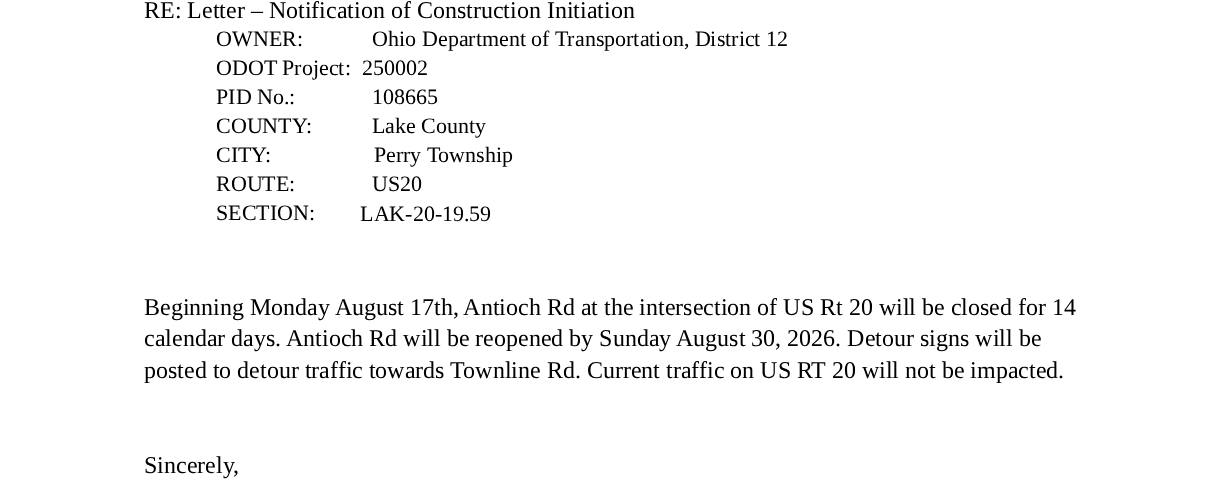 RE: Letter – Notification of Construction Initiation

OWNER: Ohio Department of Transportation, District 12
ODOT Project: 250002
PID No.: 108665
COUNTY: Lake County
CITY: Perry Township
ROUTE: US20
SECTION: LAK-20-19.59

Beginning Monday August 17th, Antioch Rd at the intersection of US Rt 20 will be closed for 14 calendar days. Antioch Rd will be reopened by Sunday August 30, 2026. Detour signs will be posted to detour traffic towards Townline Rd. Current traffic on US RT 20 will not be impacted.

Sincerely,